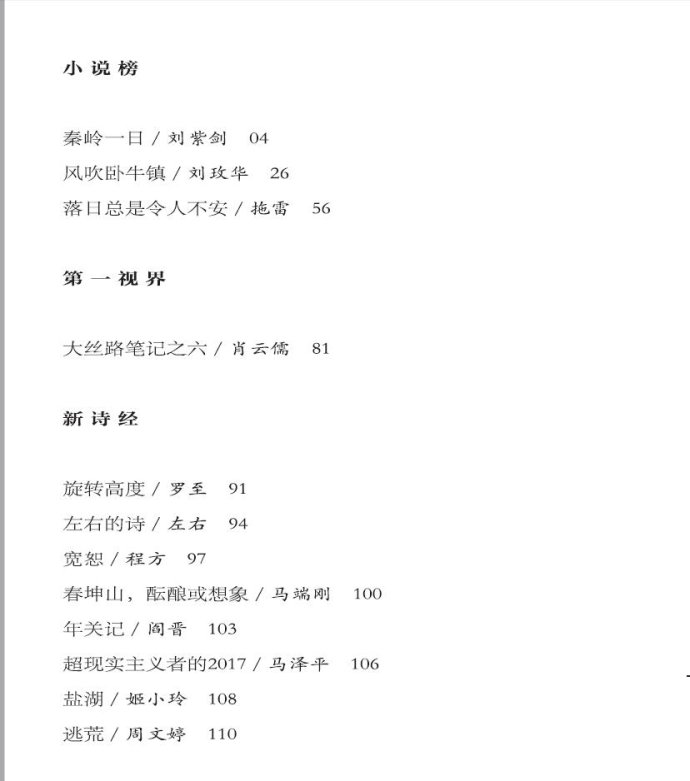 小说榜

秦岭一日 / 刘紫剑 04
风吹卧牛镇 / 刘玫华 26
落日总是令人不安 / 拖雷 56

第一视界

大丝路笔记之六 / 肖云儒 81

新诗经

旋转高度 / 罗至 91
左右的诗 / 左右 94
宽恕 / 程方 97
春坤山，酝酿或想象 / 马端刚 100
年关记 / 阎晋 103
超现实主义者的2017 / 马泽平 106
盐湖 / 姬小玲 108
逃荒 / 周文婷 110